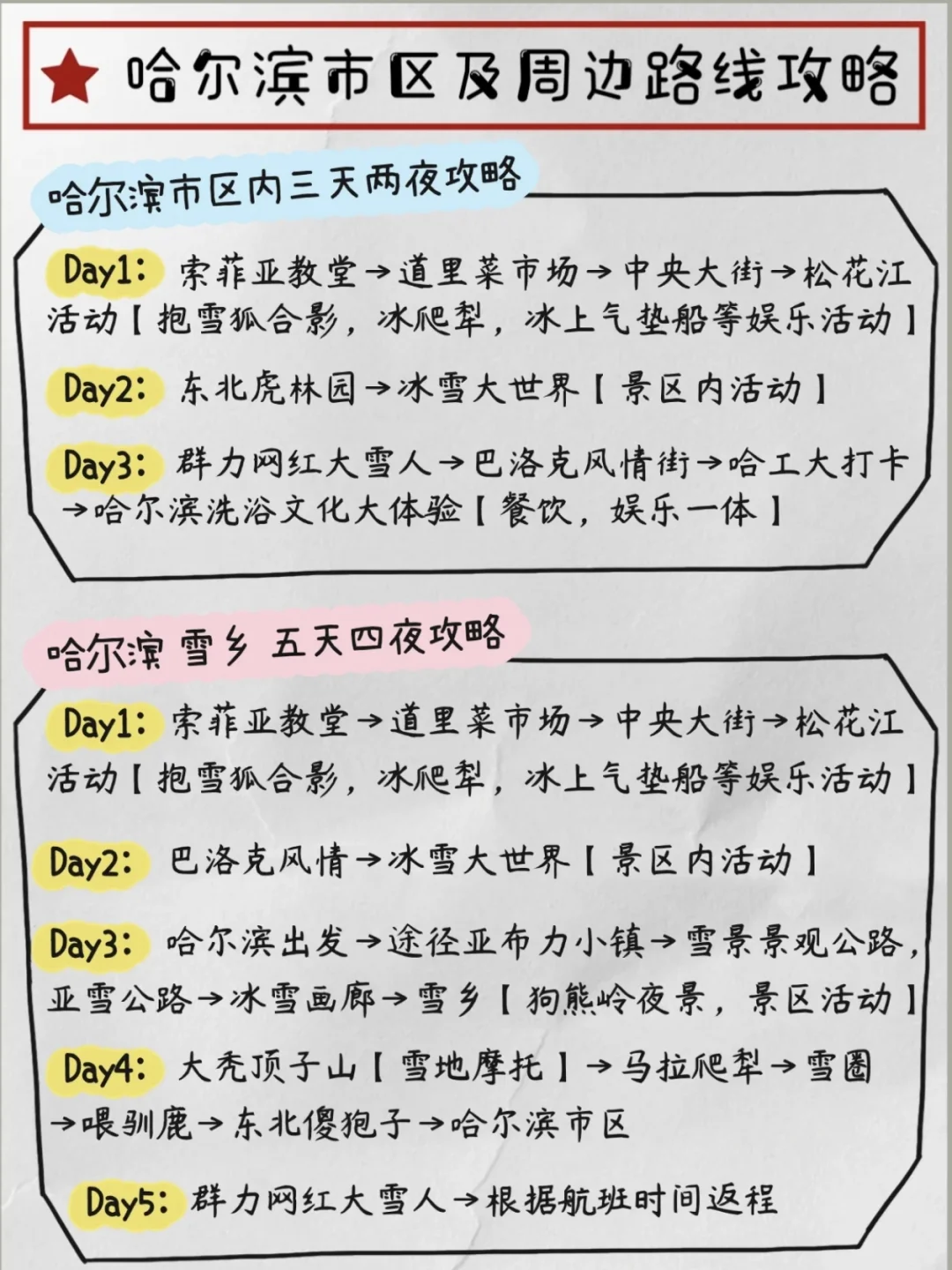 ★ 哈尔滨市区及周边路线攻略

哈尔滨市区内三天两夜攻略

Day1: 索菲亚教堂→道里菜市场→中央大街→松花江活动【抱雪狐合影，冰爬犁，冰上气垫船等娱乐活动】

Day2: 东北虎林园→冰雪大世界【景区内活动】

Day3: 群力网红大雪人→巴洛克风情街→哈工大打卡→哈尔滨洗浴文化大体验【餐饮，娱乐一体】

哈尔滨 雪乡 五天四夜攻略

Day1: 索菲亚教堂→道里菜市场→中央大街→松花江活动【抱雪狐合影，冰爬犁，冰上气垫船等娱乐活动】

Day2: 巴洛克风情→冰雪大世界【景区内活动】

Day3: 哈尔滨出发→途径亚布力小镇→雪景景观公路，亚雪公路→冰雪画廊→雪乡【狗熊岭夜景，景区活动】

Day4: 大秃顶子山【雪地摩托】→马拉爬犁→雪圈→喂驯鹿→东北傻狍子→哈尔滨市区

Day5: 群力网红大雪人→根据航班时间返程